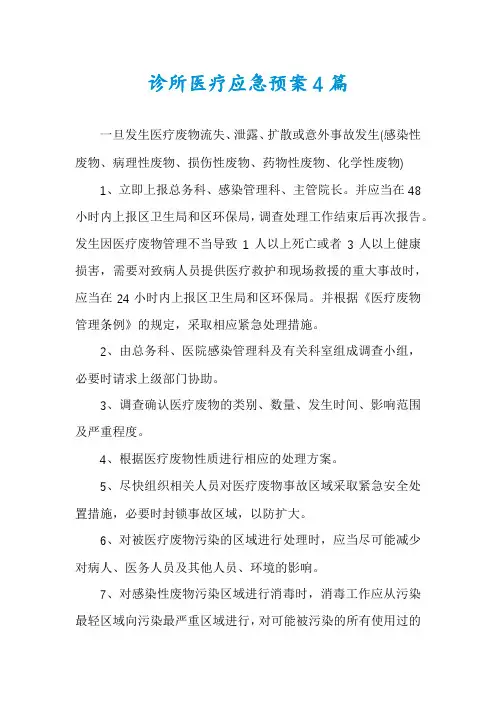 诊所医疗应急预案4篇

一旦发生医疗废物流失、泄露、扩散或意外事故发生(感染性废物、病理性废物、损伤性废物、药物性废物、化学性废物)

1、立即上报总务科、感染管理科、主管院长。并应当在48小时内上报区卫生局和区环保局，调查处理工作结束后再次报告。发生因医疗废物管理不当导致 1 人以上死亡或者 3 人以上健康损害，需要对致病人员提供医疗救护和现场救援的重大事故时，应当在 24 小时内上报区卫生局和区环保局。并根据《医疗废物管理条例》的规定，采取相应紧急处理措施。

2、由总务科、医院感染管理科及有关科室组成调查小组，必要时请求上级部门协助。

3、调查确认医疗废物的类别、数量、发生时间、影响范围及严重程度。

4、根据医疗废物性质进行相应的处理方案。

5、尽快组织相关人员对医疗废物事故区域采取紧急安全处置措施，必要时封锁事故区域，以防扩大。

6、对被医疗废物污染的区域进行处理时，应当尽可能减少对病人、医务人员及其他人员、环境的影响。

7、对感染性废物污染区域进行消毒时，消毒工作应从污染最轻区域向污染最严重区域进行，对可能被污染的所有使用过的